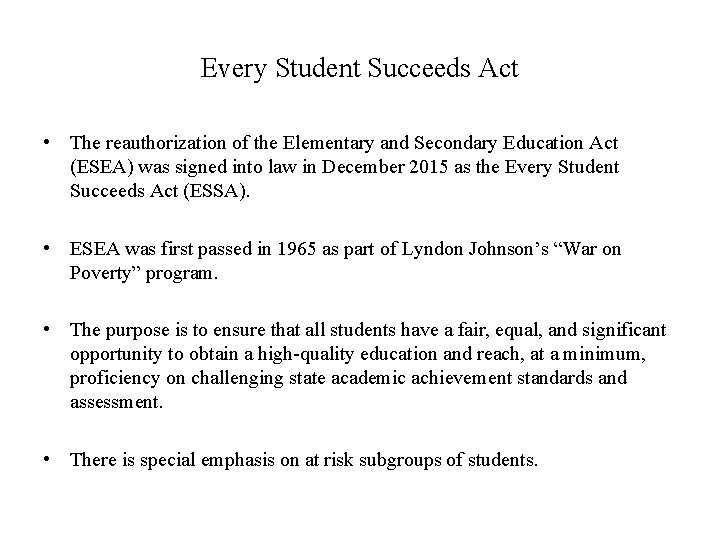 Every Student Succeeds Act

• The reauthorization of the Elementary and Secondary Education Act (ESEA) was signed into law in December 2015 as the Every Student Succeeds Act (ESSA).

• ESEA was first passed in 1965 as part of Lyndon Johnson's "War on Poverty" program.

• The purpose is to ensure that all students have a fair, equal, and significant opportunity to obtain a high-quality education and reach, at a minimum, proficiency on challenging state academic achievement standards and assessment.

• There is special emphasis on at risk subgroups of students.